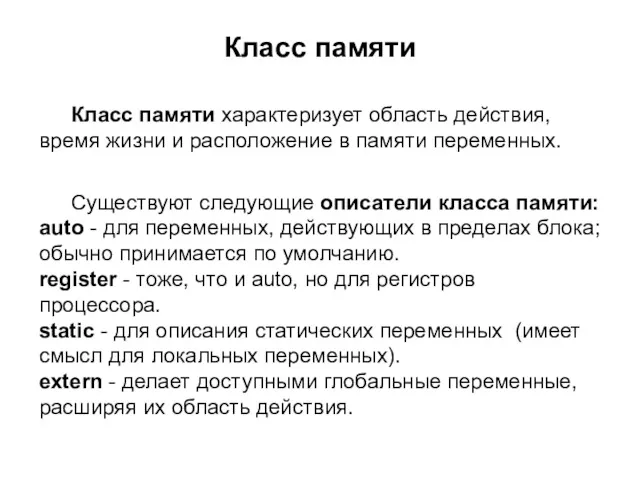 Класс памяти

Класс памяти характеризует область действия, время жизни и расположение в памяти переменных.

Существуют следующие описатели класса памяти:
auto - для переменных, действующих в пределах блока; обычно принимается по умолчанию.
register - тоже, что и auto, но для регистров процессора.
static - для описания статических переменных (имеет смысл для локальных переменных).
extern - делает доступными глобальные переменные, расширяя их область действия.